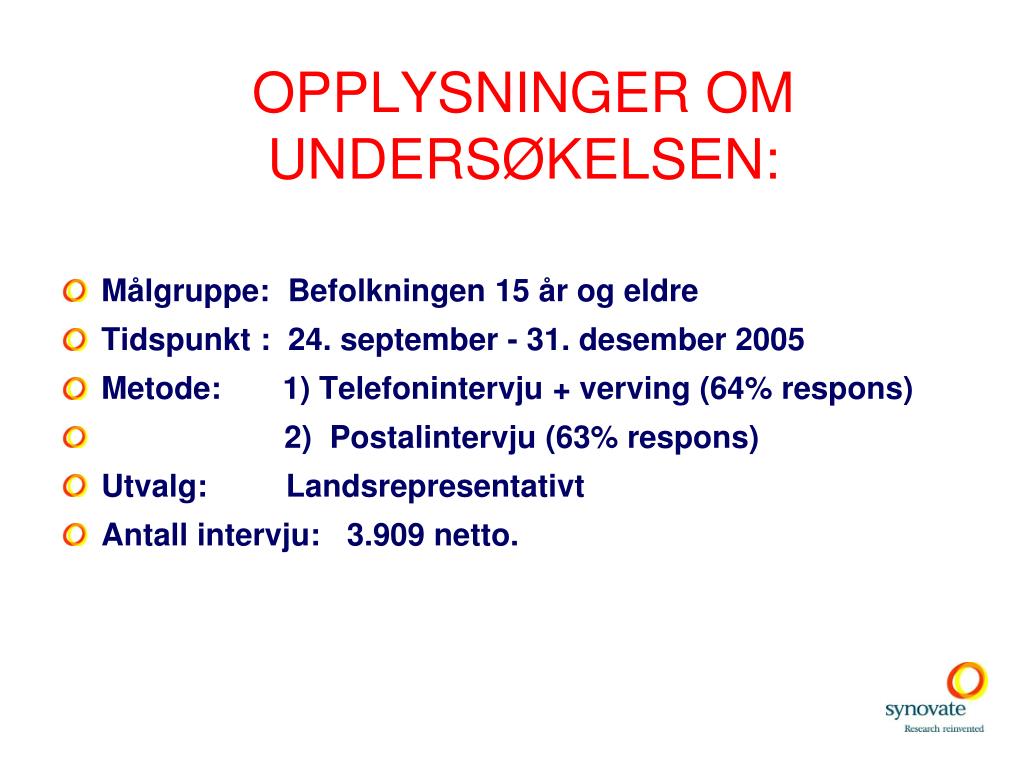 OPPLYSNINGER OM UNDERSØKELSEN:

Målgruppe: Befolkningen 15 år og eldre

Tidspunkt : 24. september - 31. desember 2005

Metode: 1) Telefonintervju + verving (64% respons)

2) Postalintervju (63% respons)

Utvalg: Landsrepresentativt

Antall intervju: 3.909 netto.

synovate
Research reinvented